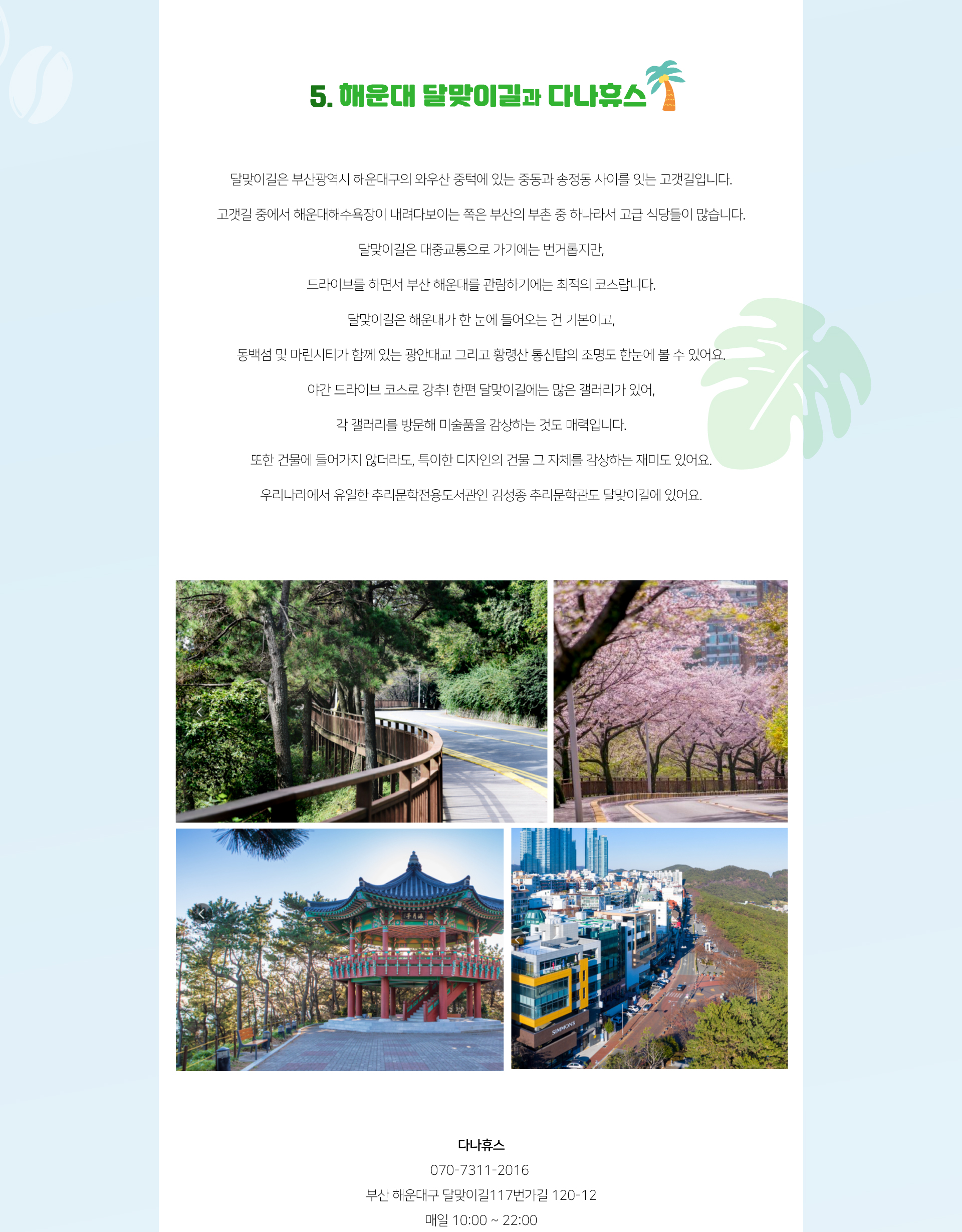 5. 해운대 달맞이길과 다나휴스

달맞이길은 부산광역시 해운대구의 와우산 중턱에 있는 중동과 송정동 사이를 잇는 고갯길입니다.

고갯길 중에서 해운대해수욕장이 내려다보이는 쪽은 부산의 부촌 중 하나라서 고급 식당들이 많습니다.

달맞이길은 대중교통으로 가기에는 번거롭지만,

드라이브를 하면서 부산 해운대를 관람하기에는 최적의 코스랍니다.

달맞이길은 해운대가 한 눈에 들어오는 건 기본이고,

동백섬 및 마린시티가 함께 있는 광안대교 그리고 황령산 통신탑의 조명도 한눈에 볼 수 있어요.

야간 드라이브 코스로 강추! 한편 달맞이길에는 많은 갤러리가 있어,

각 갤러리를 방문해 미술품을 감상하는 것도 매력입니다.

또한 건물에 들어가지 않더라도, 특이한 디자인의 건물 그 자체를 감상하는 재미도 있어요.

우리나라에서 유일한 추리문학전용도서관인 김성종 추리문학관도 달맞이길에 있어요.

SIMMONS

다나휴스
070-7311-2016
부산 해운대구 달맞이길117번가길 120-12
매일 10:00 ~ 22:00